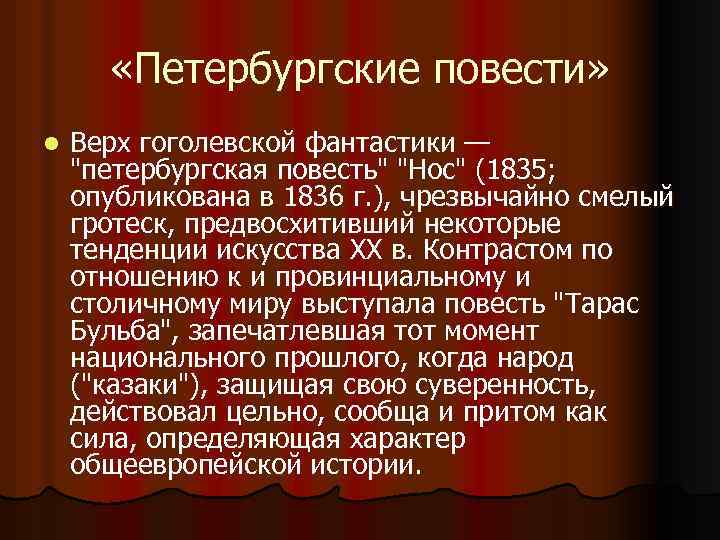 «Петербургские повести»

Верх гоголевской фантастики — "петербургская повесть" "Нос" (1835; опубликована в 1836 г.), чрезвычайно смелый гротеск, предвосхитивший некоторые тенденции искусства XX в. Контрастом по отношению к и провинциальному и столичному миру выступала повесть "Тарас Бульба", запечатлевшая тот момент национального прошлого, когда народ ("казаки"), защищая свою суверенность, действовал цельно, сообща и притом как сила, определяющая характер общеевропейской истории.